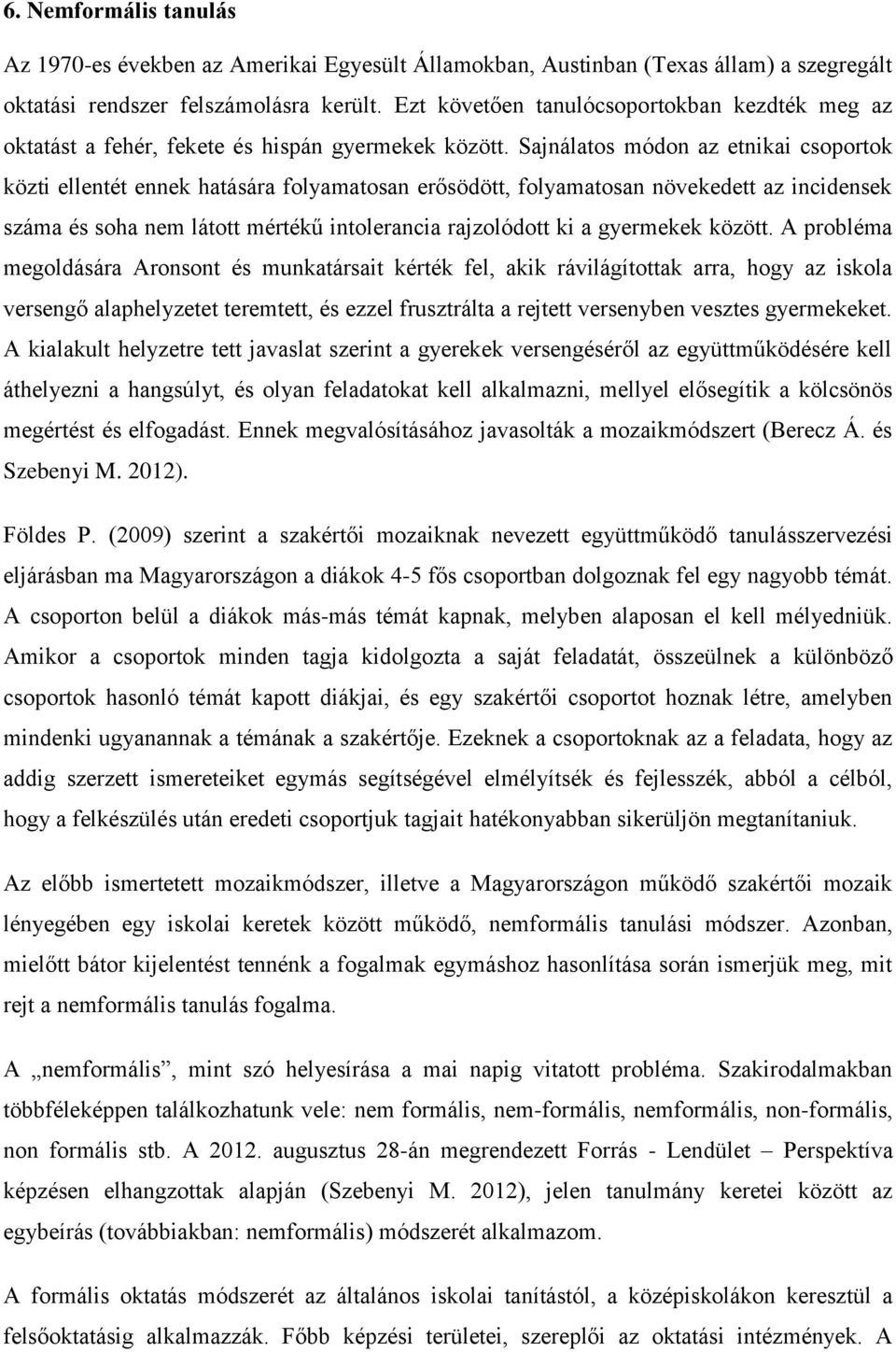 6. Nemformális tanulás

Az 1970-es években az Amerikai Egyesült Államokban, Austinban (Texas állam) a szegregált oktatási rendszer felszámolásra került. Ezt követően tanulócsoportokban kezdték meg az oktatást a fehér, fekete és hispán gyermekek között. Sajnálatos módon az etnikai csoportok közti ellentét ennek hatására folyamatosan erősödött, folyamatosan növekedett az incidensek száma és soha nem látott mértékű intolerancia rajzolódott ki a gyermekek között. A probléma megoldására Aronsont és munkatársait kérték fel, akik rávilágítottak arra, hogy az iskola versengő alaphelyzetet teremtett, és ezzel frusztrálta a rejtett versenyben vesztes gyermekeket. A kialakult helyzetre tett javaslat szerint a gyerekek versengéséről az együttműködésére kell áthelyezni a hangsúlyt, és olyan feladatokat kell alkalmazni, mellyel elősegítik a kölcsönös megértést és elfogadást. Ennek megvalósításához javasolták a mozaikmódszert (Berecz Á. és Szebenyi M. 2012).

Földes P. (2009) szerint a szakértői mozaiknak nevezett együttműködő tanulásszervezési eljárásban ma Magyarországon a diákok 4-5 fős csoportban dolgoznak fel egy nagyobb témát. A csoporton belül a diákok más-más témát kapnak, melyben alaposan el kell mélyedniük. Amikor a csoportok minden tagja kidolgozta a saját feladatát, összeülnek a különböző csoportok hasonló témát kapott diákjai, és egy szakértői csoportot hoznak létre, amelyben mindenki ugyanannak a témának a szakértője. Ezeknek a csoportoknak az a feladata, hogy az addig szerzett ismereteiket egymás segítségével elmélyítsék és fejlesszék, abból a célból, hogy a felkészülés után eredeti csoportjuk tagjait hatékonyabban sikerüljön megtanítaniuk.

Az előbb ismertetett mozaikmódszer, illetve a Magyarországon működő szakértői mozaik lényegében egy iskolai keretek között működő, nemformális tanulási módszer. Azonban, mielőtt bátor kijelentést tennénk a fogalmak egymáshoz hasonlítása során ismerjük meg, mit rejt a nemformális tanulás fogalma.

A „nemformális”, mint szó helyesírása a mai napig vitatott probléma. Szakirodalmakban többféleképpen találkozhatunk vele: nem formális, nem-formális, nemformális, non-formális, non formális stb. A 2012. augusztus 28-án megrendezett Forrás - Lendület – Perspektíva képzésen elhangzottak alapján (Szebenyi M. 2012), jelen tanulmány keretei között az egybeírás (továbbiakban: nemformális) módszerét alkalmazom.

A formális oktatás módszerét az általános iskolai tanítástól, a középiskolákon keresztül a felsőoktatásig alkalmazzák. Főbb képzési területei, szereplői az oktatási intézmények. A